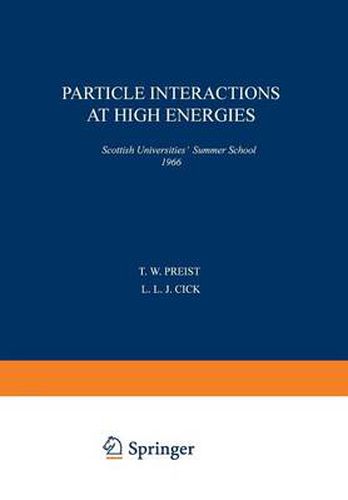 PARTICLE INTERACTIONS AT HIGH ENERGIES

Scottish Universities' Summer School 1966

T. W. PREIST

L. L. J. CICK

Springer